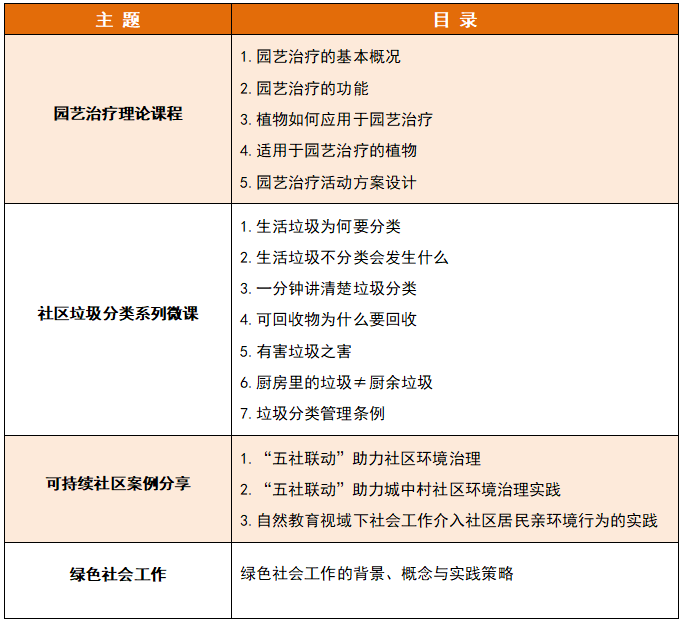 | 主 题 | 目 录 |
|---|---|
| 园艺治疗理论课程 | 1. 园艺治疗的基本概况<br>2. 园艺治疗的功能<br>3. 植物如何应用于园艺治疗<br>4. 适用于园艺治疗的植物<br>5. 园艺治疗活动方案设计 |
| 社区垃圾分类系列微课 | 1. 生活垃圾为何要分类<br>2. 生活垃圾不分类会发生什么<br>3. 一分钟讲清楚垃圾分类<br>4. 可回收物为什么要回收<br>5. 有害垃圾之害<br>6. 厨房里的垃圾≠厨余垃圾<br>7. 垃圾分类管理条例 |
| 可持续社区案例分享 | 1. “五社联动”助力社区环境治理<br>2. “五社联动”助力城中村社区环境治理实践<br>3. 自然教育视域下社会工作介入社区居民亲环境行为的实践 |
| 绿色社会工作 | 绿色社会工作的背景、概念与实践策略 |